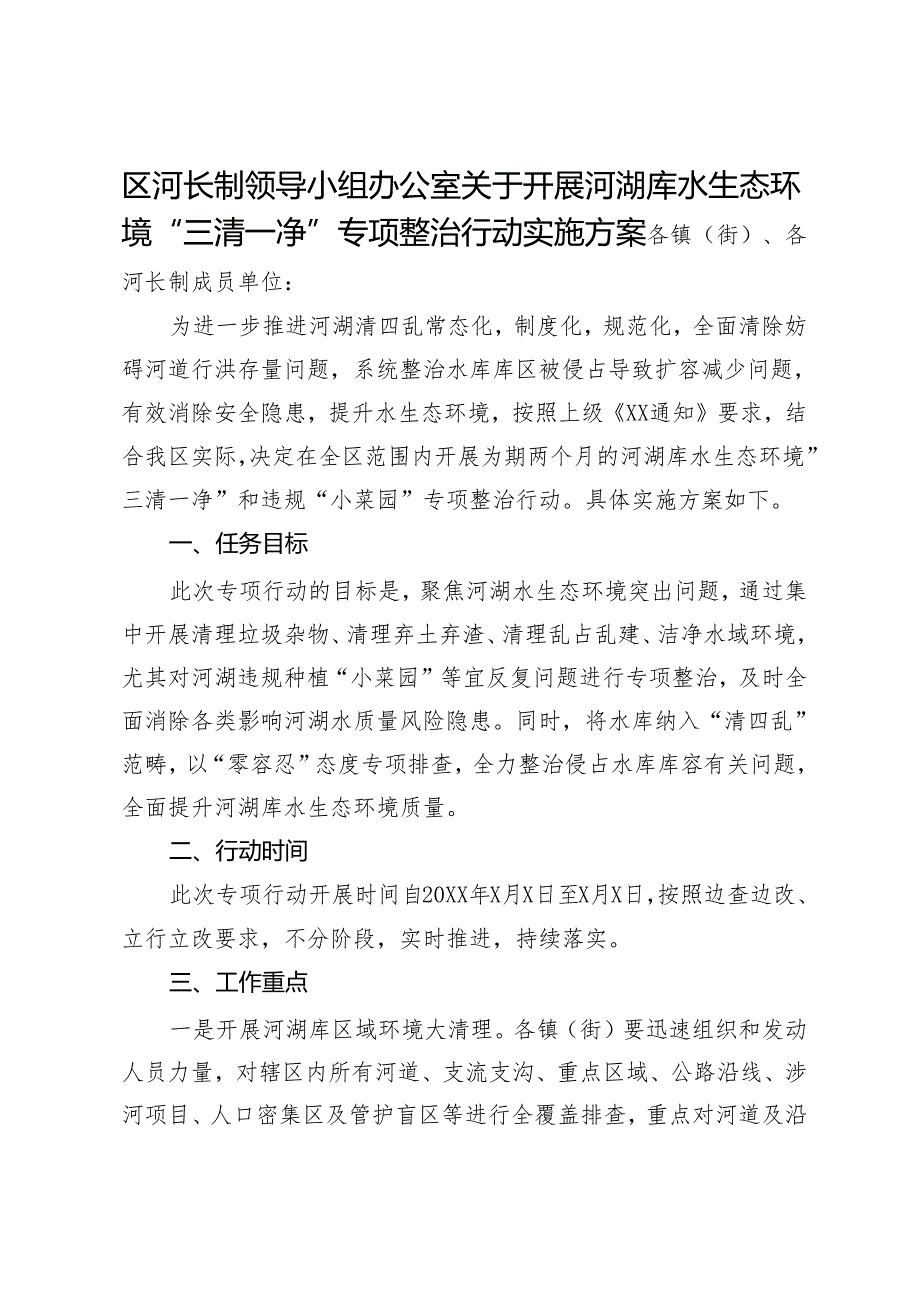 区河长制领导小组办公室关于开展河湖库水生态环境“三清一净”专项整治行动实施方案各镇（街）、各河长制成员单位：

为进一步推进河湖清四乱常态化，制度化，规范化，全面清除妨碍河道行洪存量问题，系统整治水库库区被侵占导致扩容减少问题，有效消除安全隐患，提升水生态环境，按照上级《XX通知》要求，结合我区实际，决定在全区范围内开展为期两个月的河湖库水生态环境”三清一净”和违规“小菜园”专项整治行动。具体实施方案如下。

一、任务目标

此次专项行动的目标是，聚焦河湖水生态环境突出问题，通过集中开展清理垃圾杂物、清理弃土弃渣、清理乱占乱建、洁净水域环境，尤其对河湖违规种植“小菜园”等宜反复问题进行专项整治，及时全面消除各类影响河湖水质量风险隐患。同时，将水库纳入“清四乱”范畴，以“零容忍”态度专项排查，全力整治侵占水库库容有关问题，全面提升河湖库水生态环境质量。

二、行动时间

此次专项行动开展时间自20XX年X月X日至X月X日，按照边查边改、立行立改要求，不分阶段，实时推进，持续落实。

三、工作重点

一是开展河湖库区域环境大清理。各镇（街）要迅速组织和发动人员力量，对辖区内所有河道、支流支沟、重点区域、公路沿线、涉河项目、人口密集区及管护盲区等进行全覆盖排查，重点对河道及沿